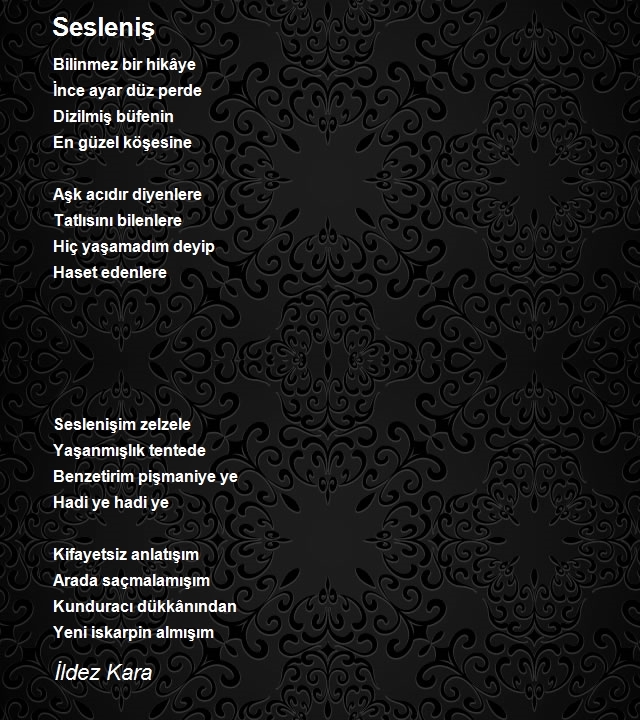 Sesleniş

Bilinmez bir hikâye
İnce ayar düz perde
Dizilmiş büfenin
En güzel köşesine

Aşk acıdır diyenlere
Tatlısını bilenlere
Hiç yaşamadım deyip
Haset edenlere

Seslenişim zelzele
Yaşanmışlık tentede
Benzetirim pişmaniye ye
Hadi ye hadi ye

Kifayetsiz anlatışım
Arada saçmalamışım
Kunduracı dükkânından
Yeni iskarpin almışım

İldez Kara